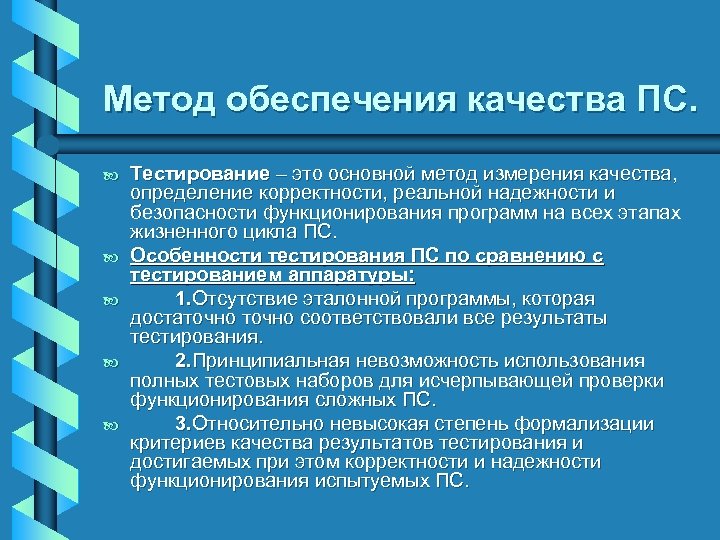 Метод обеспечения качества ПС.

Тестирование – это основной метод измерения качества, определение корректности, реальной надежности и безопасности функционирования программ на всех этапах жизненного цикла ПС.

Особенности тестирования ПС по сравнению с тестированием аппаратуры:

1.Отсутствие эталонной программы, которая достаточно точно соответствовали все результаты тестирования.

2.Принципиальная невозможность использования полных тестовых наборов для исчерпывающей проверки функционирования сложных ПС.

3.Относительно невысокая степень формализации критериев качества результатов тестирования и достигаемых при этом корректности и надежности функционирования испытуемых ПС.